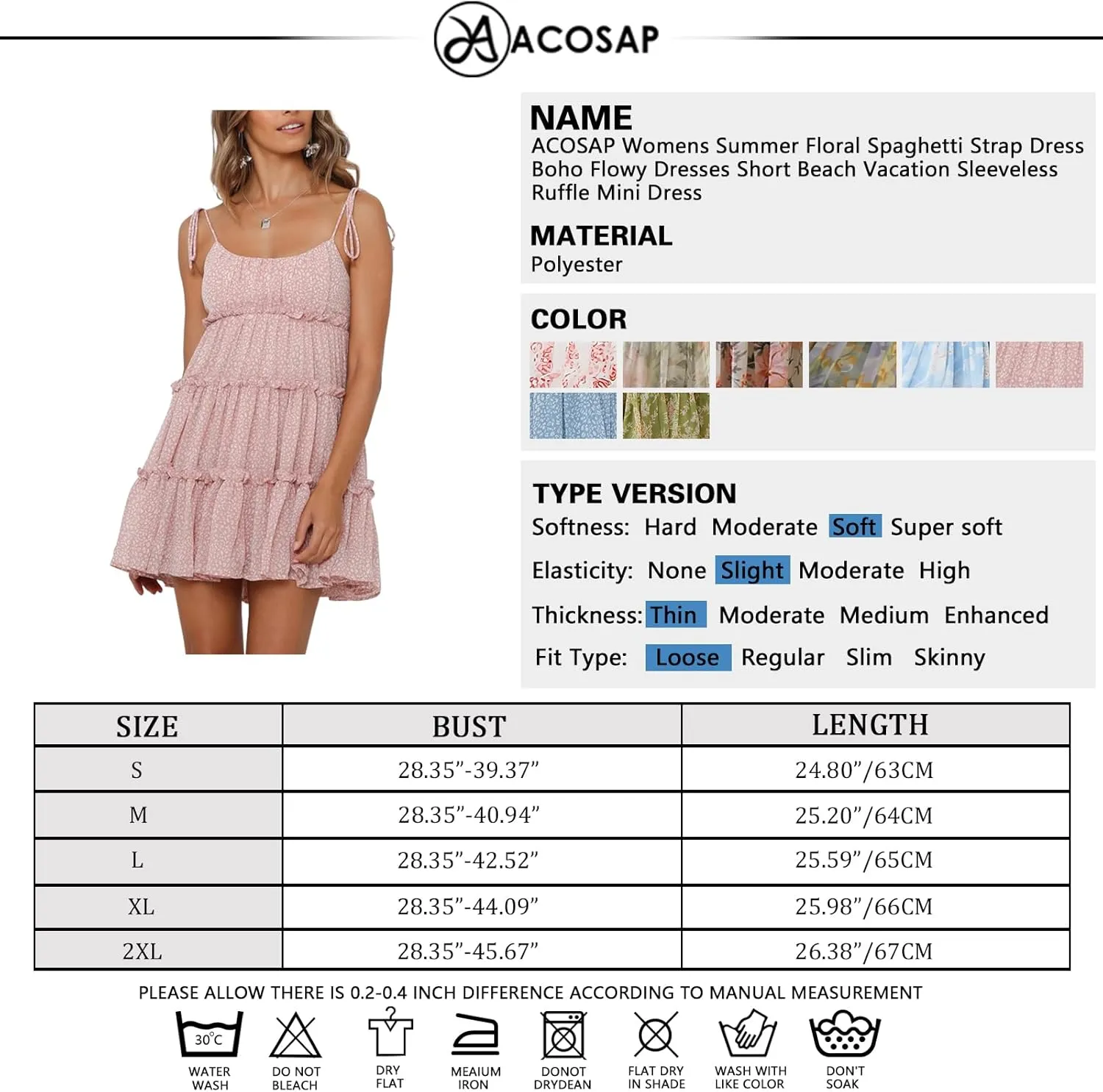 ACOSAP

NAME
ACOSAP Womens Summer Floral Spaghetti Strap Dress Boho Flowy Dresses Short Beach Vacation Sleeveless Ruffle Mini Dress

MATERIAL
Polyester

COLOR

TYPE VERSION
Softness: Hard Moderate Soft Super soft
Elasticity: None Slight Moderate High
Thickness: Thin Moderate Medium Enhanced
Fit Type: Loose Regular Slim Skinny

| SIZE | BUST | LENGTH |
|---|---|---|
| S | 28.35”-39.37” | 24.80”/63CM |
| M | 28.35”-40.94” | 25.20”/64CM |
| L | 28.35”-42.52” | 25.59”/65CM |
| XL | 28.35”-44.09” | 25.98”/66CM |
| 2XL | 28.35”-45.67” | 26.38”/67CM |

PLEASE ALLOW THERE IS 0.2-0.4 INCH DIFFERENCE ACCORDING TO MANUAL MEASUREMENT

30℃
WATER WASH
DO NOT BLEACH
DRY FLAT
MEAIUM IRON
DONOT DRYDEAN
FLAT DRY IN SHADE
WASH WITH LIKE COLOR
DON'T SOAK